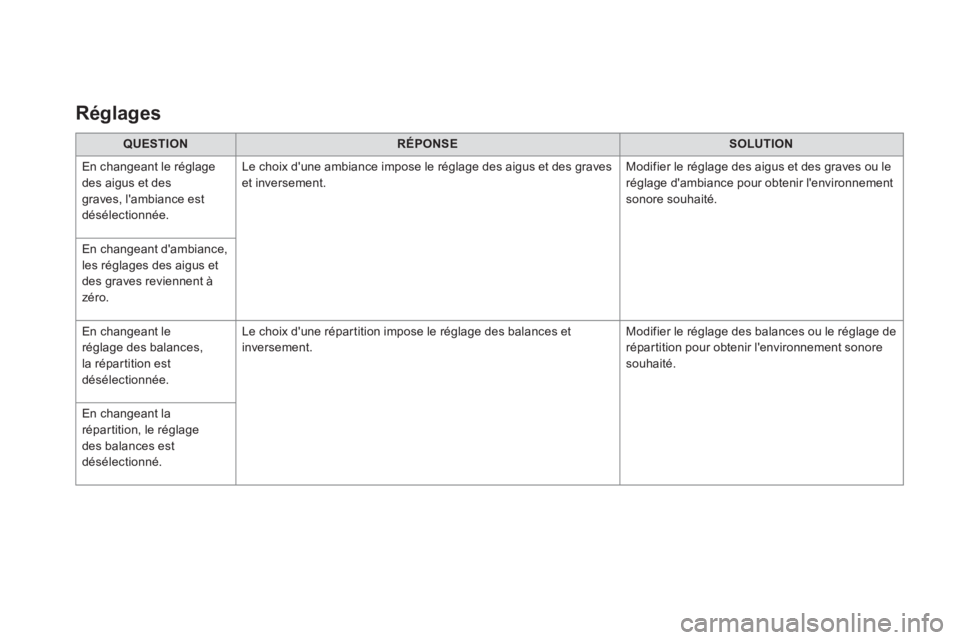 Réglages

| QUESTION | RÉPONSE | SOLUTION |
|---|---|---|
| En changeant le réglage des aigus et des graves, l'ambiance est désélectionnée. | Le choix d'une ambiance impose le réglage des aigus et des graves et inversement. | Modifier le réglage des aigus et des graves ou le réglage d'ambiance pour obtenir l'environnement sonore souhaité. |
| En changeant d'ambiance, les réglages des aigus et des graves reviennent à zéro. | | |
| En changeant le réglage des balances, la répartition est désélectionnée. | Le choix d'une répartition impose le réglage des balances et inversement. | Modifier le réglage des balances ou le réglage de répartition pour obtenir l'environnement sonore souhaité. |
| En changeant la répartition, le réglage des balances est désélectionné. | | |

carmanualsonline.info